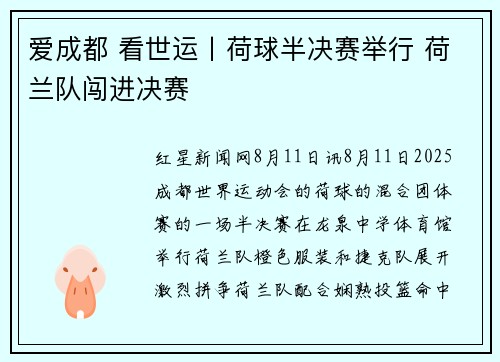 爱成都 看世运丨荷球半决赛举行 荷兰队闯进决赛

红星新闻网8月11日讯8月11日2025成都世界运动会的荷球的混合团体赛的一场半决赛在龙泉中学体育馆举行荷兰队橙色服装和捷克队展开激烈拼争荷兰队配合娴熟投篮命中